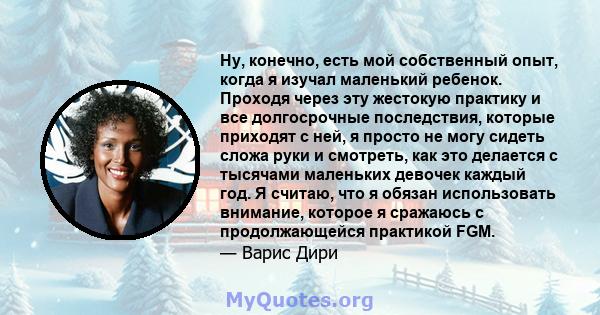 Ну, конечно, есть мой собственный опыт, когда я изучал маленький ребенок. Проходя через эту жестокую практику и все долгосрочные последствия, которые приходят с ней, я просто не могу сидеть сложа руки и смотреть, как это делается с тысячами маленьких девочек каждый год. Я считаю, что я обязан использовать внимание, которое я сражаюсь с продолжающейся практикой FGM.
— Варис Дири

MyQuotes.org